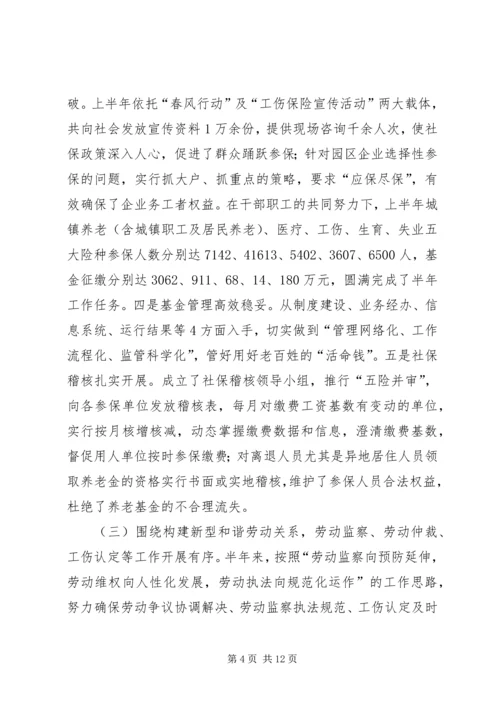 破。上半年依托“春风行动”及“工伤保险宣传活动”两大载体，共向社会发放宣传资料1万余份，提供现场咨询千余人次，使社保政策深入人心，促进了群众踊跃参保；针对园区企业选择性参保的问题，实行抓大户、抓重点的策略，要求“应保尽保”，有效确保了企业务工者权益。在干部职工的共同努力下，上半年城镇养老（含城镇职工及居民养老）、医疗、工伤、生育、失业五大险种参保人数分别达7142、41613、5402、3607、6500人，基金征缴分别达3062、911、68、14、180万元，圆满完成了半年工作任务。四是基金管理高效稳妥。从制度建设、业务经办、信息系统、运行结果等4方面入手，切实做到“管理网络化、工作流程化、监管科学化”，管好用好老百姓的“活命钱”。五是社保稽核扎实开展。成立了社保稽核领导小组，推行“五险并审”，向各参保单位发放稽核表，每月对缴费工资基数有变动的单位，实行按月核增核减，动态掌握缴费数据和信息，澄清缴费基数，督促用人单位按时参保缴费；对离退人员尤其是异地居住人员领取养老金的资格实行书面或实地稽核，维护了参保人员合法权益，杜绝了养老基金的不合理流失。

（三）围绕构建新型和谐劳动关系，劳动监察、劳动仲裁、工伤认定等工作开展有序。半年来，按照“劳动监察向预防延伸，劳动维权向人性化发展，劳动执法向规范化运作”的工作思路，努力确保劳动争议协调解决、劳动监察执法规范、工伤认定及时

第4页 共12页